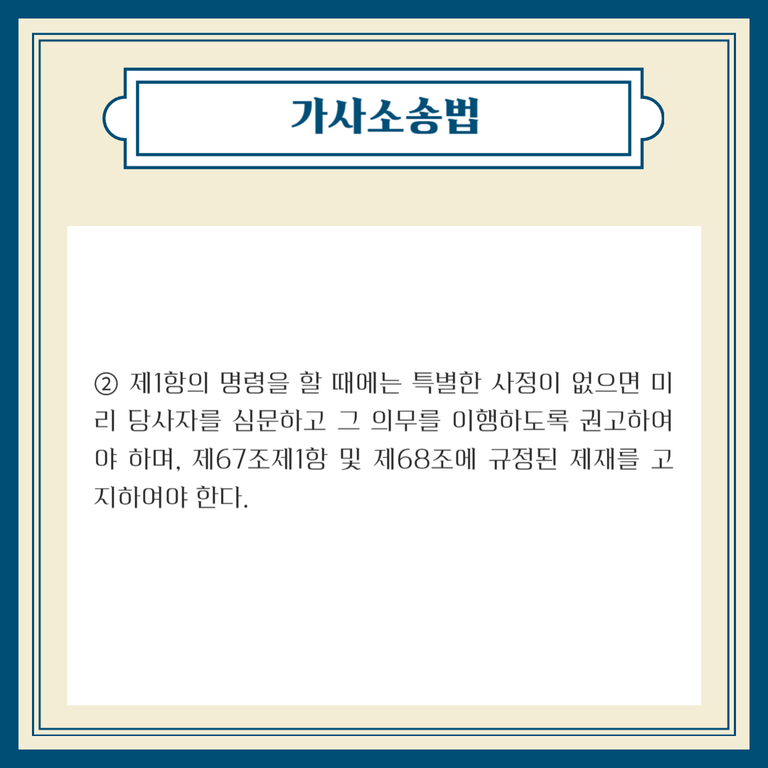 가사소송법

② 제1항의 명령을 할 때에는 특별한 사정이 없으면 미리 당사자를 심문하고 그 의무를 이행하도록 권고하여야 하며, 제67조제1항 및 제68조에 규정된 제재를 고지하여야 한다.